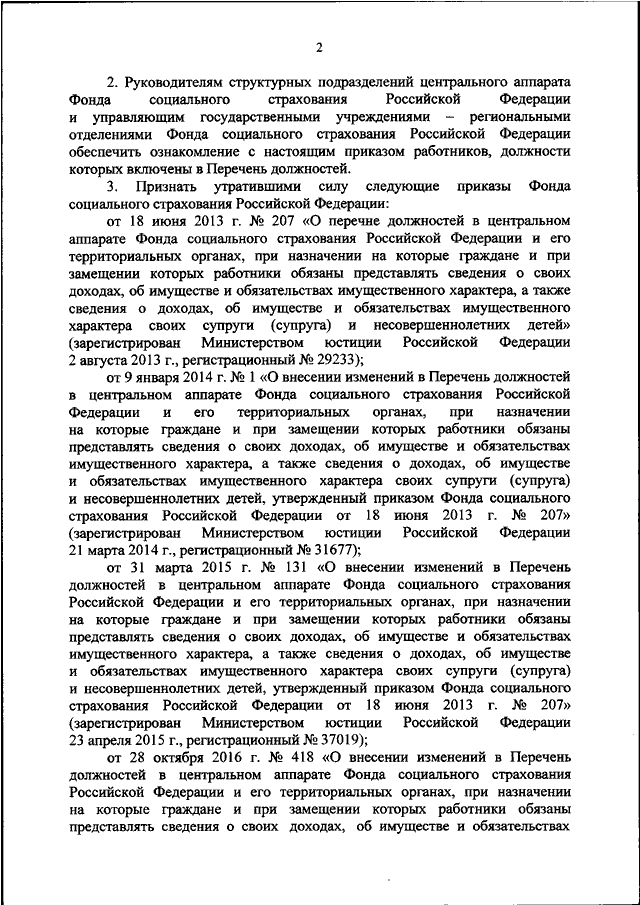 2

2. Руководителям структурных подразделений центрального аппарата Фонда социального страхования Российской Федерации и управляющим государственными учреждениями – региональными отделениями Фонда социального страхования Российской Федерации обеспечить ознакомление с настоящим приказом работников, должности которых включены в Перечень должностей.

3. Признать утратившими силу следующие приказы Фонда социального страхования Российской Федерации:

от 18 июня 2013 г. № 207 «О перечне должностей в центральном аппарате Фонда социального страхования Российской Федерации и его территориальных органах, при назначении на которые граждане и при замещении которых работники обязаны представлять сведения о своих доходах, об имуществе и обязательствах имущественного характера, а также сведения о доходах, об имуществе и обязательствах имущественного характера своих супруги (супруга) и несовершеннолетних детей» (зарегистрирован Министерством юстиции Российской Федерации 2 августа 2013 г., регистрационный № 29233);

от 9 января 2014 г. № 1 «О внесении изменений в Перечень должностей в центральном аппарате Фонда социального страхования Российской Федерации и его территориальных органах, при назначении на которые граждане и при замещении которых работники обязаны представлять сведения о своих доходах, об имуществе и обязательствах имущественного характера, а также сведения о доходах, об имуществе и обязательствах имущественного характера своих супруги (супруга) и несовершеннолетних детей, утвержденный приказом Фонда социального страхования Российской Федерации от 18 июня 2013 г. № 207» (зарегистрирован Министерством юстиции Российской Федерации 21 марта 2014 г., регистрационный № 31677);

от 31 марта 2015 г. № 131 «О внесении изменений в Перечень должностей в центральном аппарате Фонда социального страхования Российской Федерации и его территориальных органах, при назначении на которые граждане и при замещении которых работники обязаны представлять сведения о своих доходах, об имуществе и обязательствах имущественного характера, а также сведения о доходах, об имуществе и обязательствах имущественного характера своих супруги (супруга) и несовершеннолетних детей, утвержденный приказом Фонда социального страхования Российской Федерации от 18 июня 2013 г. № 207» (зарегистрирован Министерством юстиции Российской Федерации 23 апреля 2015 г., регистрационный № 37019);

от 28 октября 2016 г. № 418 «О внесении изменений в Перечень должностей в центральном аппарате Фонда социального страхования Российской Федерации и его территориальных органах, при назначении на которые граждане и при замещении которых работники обязаны представлять сведения о своих доходах, об имуществе и обязательствах